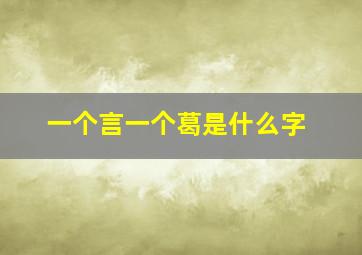 一个言一个葛是什么字